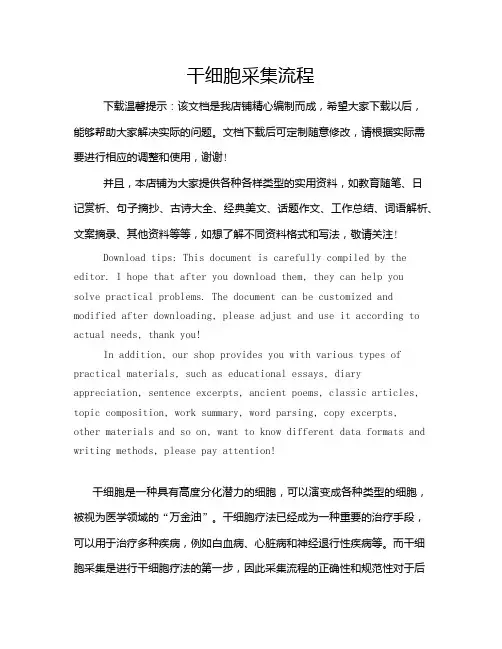 干细胞采集流程

下载温馨提示：该文档是我店铺精心编制而成，希望大家下载以后，能够帮助大家解决实际的问题。文档下载后可定制随意修改，请根据实际需要进行相应的调整和使用，谢谢！

并且，本店铺为大家提供各种各样类型的实用资料，如教育随笔、日记赏析、句子摘抄、古诗大全、经典美文、话题作文、工作总结、词语解析、文案摘录、其他资料等等，如想了解不同资料格式和写法，敬请关注！

Download tips: This document is carefully compiled by the editor. I hope that after you download them, they can help you solve practical problems. The document can be customized and modified after downloading, please adjust and use it according to actual needs, thank you!

In addition, our shop provides you with various types of practical materials, such as educational essays, diary appreciation, sentence excerpts, ancient poems, classic articles, topic composition, work summary, word parsing, copy excerpts, other materials and so on, want to know different data formats and writing methods, please pay attention!

干细胞是一种具有高度分化潜力的细胞，可以演变成各种类型的细胞，被视为医学领域的“万金油”。干细胞疗法已经成为一种重要的治疗手段，可以用于治疗多种疾病，例如白血病、心脏病和神经退行性疾病等。而干细胞采集是进行干细胞疗法的第一步，因此采集流程的正确性和规范性对于后